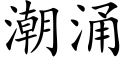 潮涌